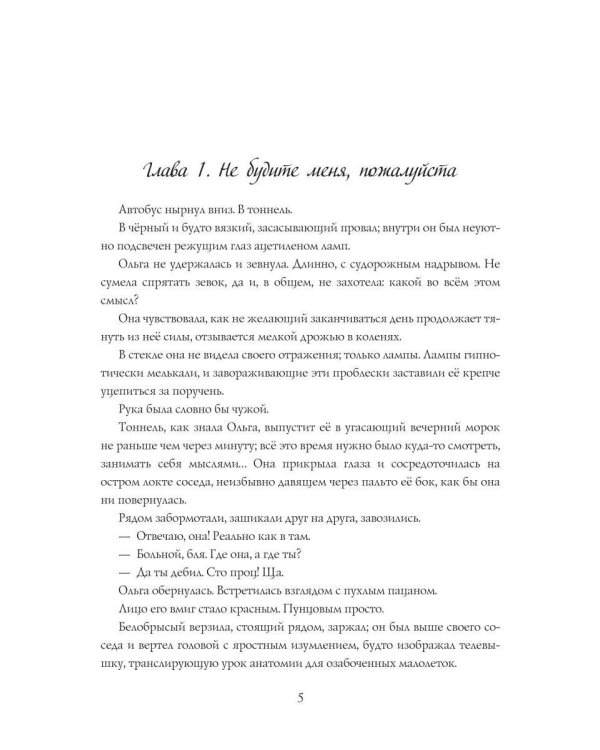 Глава 1. Не будите меня, пожалуйста

Автобус нырнул вниз. В тоннель.

В чёрный и будто вязкий, засасывающий провал; внутри он был неуютно подсвечен режущим глаз ацетиленом ламп.

Ольга не удержалась и зевнула. Длинно, с судорожным надрывом. Не сумела спрятать зевок, да и, в общем, не захотела: какой во всём этом смысл?

Она чувствовала, как не желающий заканчиваться день продолжает тянуть из неё силы, отзывается мелкой дрожью в коленях.

В стекле она не видела своего отражения; только лампы. Лампы гипнотически мелькали, и завораживающие эти проблески заставили её крепче уцепиться за поручень.

Рука была словно бы чужой.

Тоннель, как знала Ольга, выпустит её в угасающий вечерний морок не раньше чем через минуту; всё это время нужно было куда-то смотреть, занимать себя мыслями... Она прикрыла глаза и сосредоточилась на остром локте соседа, неизбывно давящем через пальто её бок, как бы она ни повернулась.

Рядом забормотали, зашикали друг на друга, завозились.

— Отвечаю, она! Реально как в там.

— Больной, бля. Где она, а где ты?

— Да ты дебил. Сто проц! Ща.

Ольга обернулась. Встретилась взглядом с пухлым пацаном.

Лицо его вмиг стало красным. Пунцовым просто.

Белобрысый верзила, стоящий рядом, заржал; он был выше своего соседа и вертел головой с яростным изумлением, будто изображал телевышку, транслирующую урок анатомии для озабоченных малолеток.

5